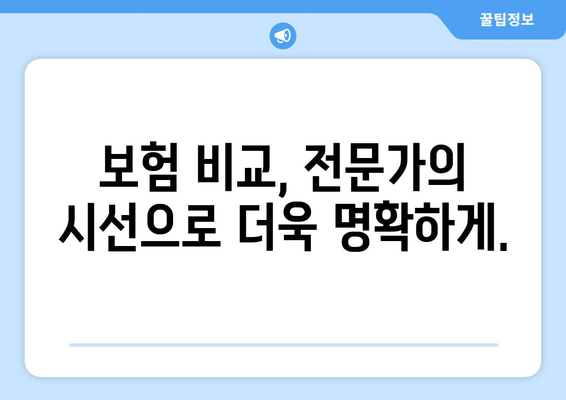 꿀팁정보

보험 비교, 전문가의 시선으로 더욱 명확하게.